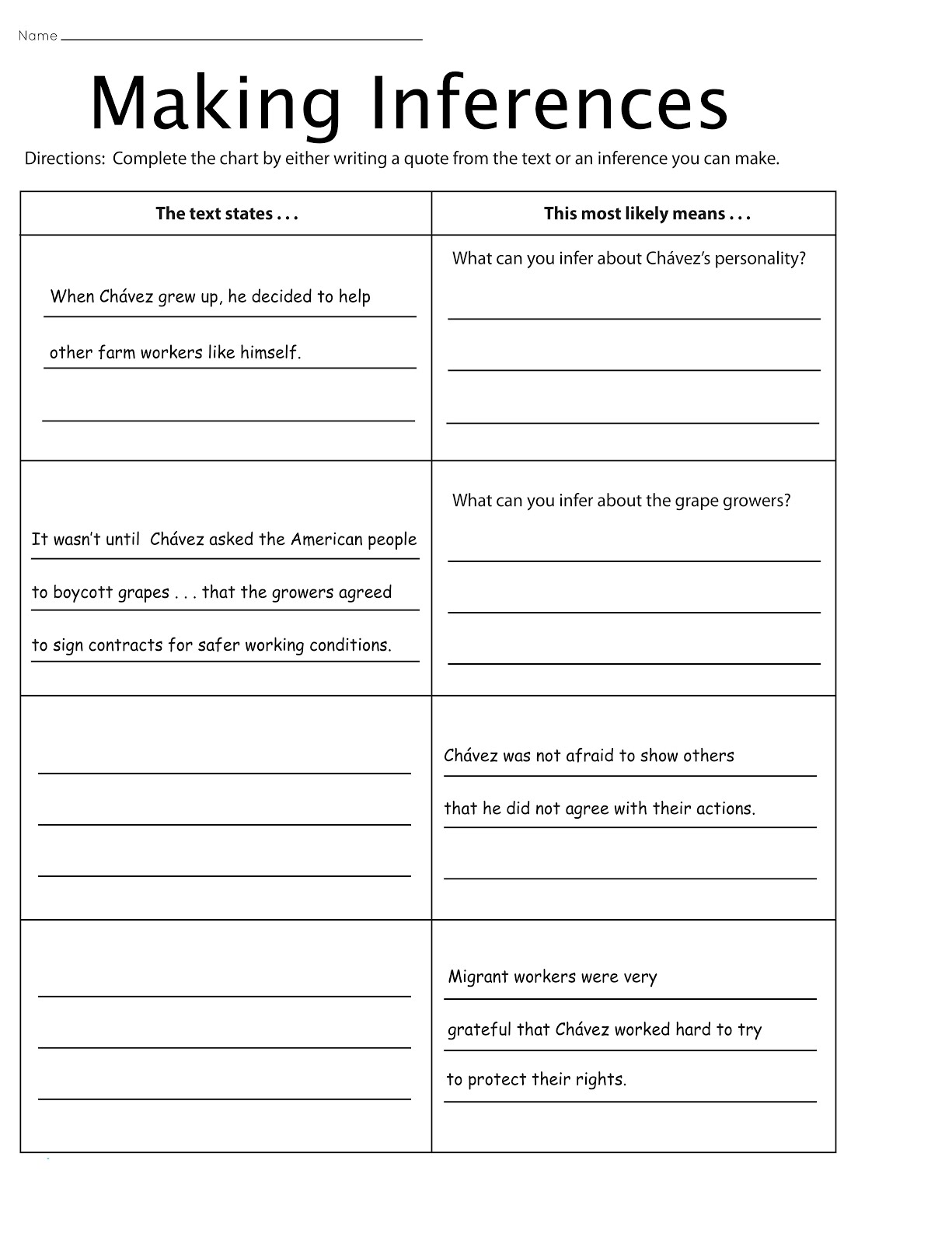 Name

Making Inferences

Directions: Complete the chart by either writing a quote from the text or an inference you can make.

| The text states . . . | This most likely means . . . |
|---|---|
| When Chávez grew up, he decided to help other farm workers like himself. | What can you infer about Chávez's personality? |
| It wasn't until Chávez asked the American people to boycott grapes . . . that the growers agreed to sign contracts for safer working conditions. | What can you infer about the grape growers? |
| | Chávez was not afraid to show others that he did not agree with their actions. |
| | Migrant workers were very grateful that Chávez worked hard to try to protect their rights. |